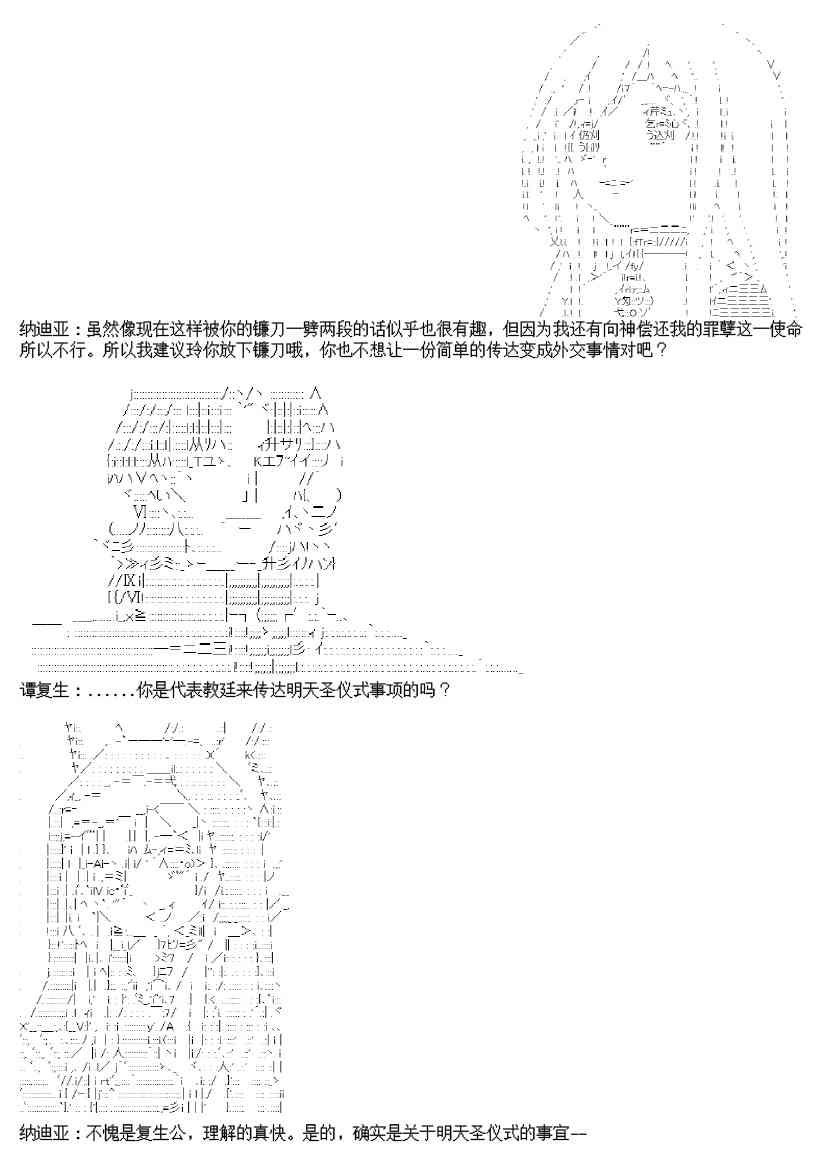 纳迪亚：虽然像现在这样被你的镰刀一劈两段的话似乎也很有趣，但因为我还有向神偿还我的罪孽这一使命所以不行。所以我建议玲你放下镰刀哦，你也不想让一份简单的传达变成外交事情对吧？

谭复生：......你是代表教廷来传达明天圣仪式事项的吗？

纳迪亚：不愧是复生公，理解的真快。是的，确实是关于明天圣仪式的事宜—